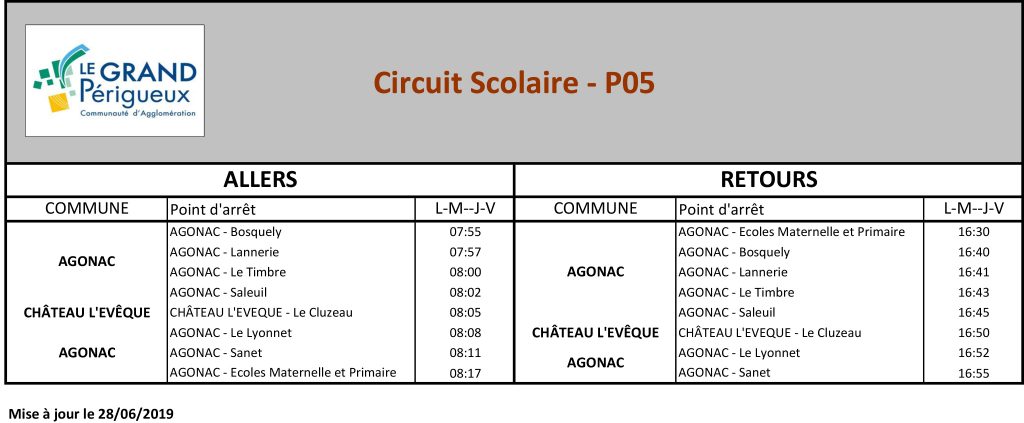 LE GRAND Périgueux
Communauté d'Agglomération

Circuit Scolaire - P05

ALLERS

| COMMUNE | Point d'arrêt | L-M--J-V |
|---|---|---|
| AGONAC | AGONAC - Bosquely | 07:55 |
| | AGONAC - Lannerie | 07:57 |
| | AGONAC - Le Timbre | 08:00 |
| | AGONAC - Saleuil | 08:02 |
| CHÂTEAU L'EVÊQUE | CHÂTEAU L'EVEQUE - Le Cluzeau | 08:05 |
| AGONAC | AGONAC - Le Lyonnet | 08:08 |
| | AGONAC - Sanet | 08:11 |
| | AGONAC - Ecoles Maternelle et Primaire | 08:17 |

RETOURS

| COMMUNE | Point d'arrêt | L-M--J-V |
|---|---|---|
| AGONAC | AGONAC - Ecoles Maternelle et Primaire | 16:30 |
| | AGONAC - Bosquely | 16:40 |
| | AGONAC - Lannerie | 16:41 |
| | AGONAC - Le Timbre | 16:43 |
| | AGONAC - Saleuil | 16:45 |
| CHÂTEAU L'EVÊQUE | CHÂTEAU L'EVEQUE - Le Cluzeau | 16:50 |
| AGONAC | AGONAC - Le Lyonnet | 16:52 |
| | AGONAC - Sanet | 16:55 |

Mise à jour le 28/06/2019